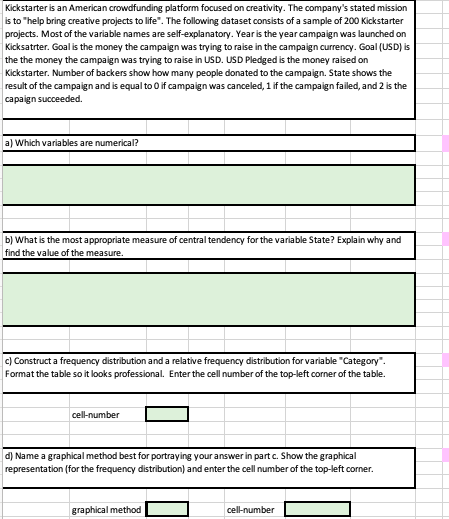 Kickstarter is an American crowdfunding platform focused on creativity. The company's stated mission is to "help bring creative projects to life". The following dataset consists of a sample of 200 Kickstarter projects. Most of the variable names are self-explanatory. Year is the year campaign was launched on Kicksatrter. Goal is the money the campaign was trying to raise in the campaign currency. Goal (USD) is the the money the campaign was trying to raise in USD. USD Pledged is the money raised on Kickstarter. Number of backers show how many people donated to the campaign. State shows the result of the campaign and is equal to 0 if campaign was canceled, 1 if the campaign failed, and 2 is the capaign succeeded.

a) Which variables are numerical?

b) What is the most appropriate measure of central tendency for the variable State? Explain why and find the value of the measure.

c) Construct a frequency distribution and a relative frequency distribution for variable "Category". Format the table so it looks professional. Enter the cell number of the top-left corner of the table.

cell-number

d) Name a graphical method best for portraying your answer in part c. Show the graphical representation (for the frequency distribution) and enter the cell number of the top-left corner.

graphical method

cell-number